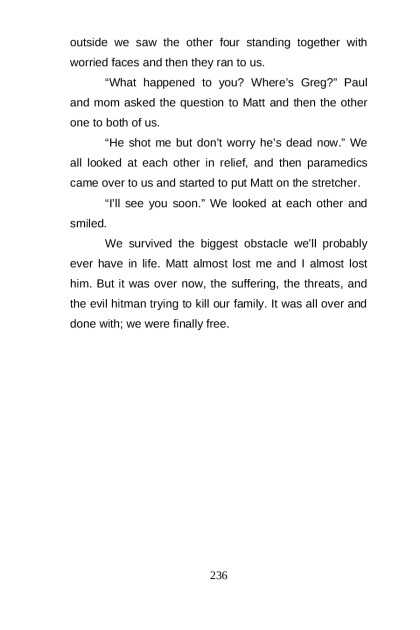 outside we saw the other four standing together with worried faces and then they ran to us.

“What happened to you? Where’s Greg?” Paul and mom asked the question to Matt and then the other one to both of us.

“He shot me but don’t worry he’s dead now.” We all looked at each other in relief, and then paramedics came over to us and started to put Matt on the stretcher.

“I’ll see you soon.” We looked at each other and smiled.

We survived the biggest obstacle we’ll probably ever have in life. Matt almost lost me and I almost lost him. But it was over now, the suffering, the threats, and the evil hitman trying to kill our family. It was all over and done with; we were finally free.

236